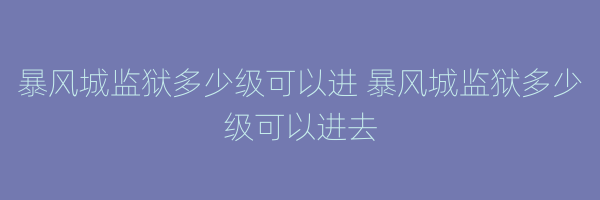 暴风城监狱多少级可以进 暴风城监狱多少级可以进去